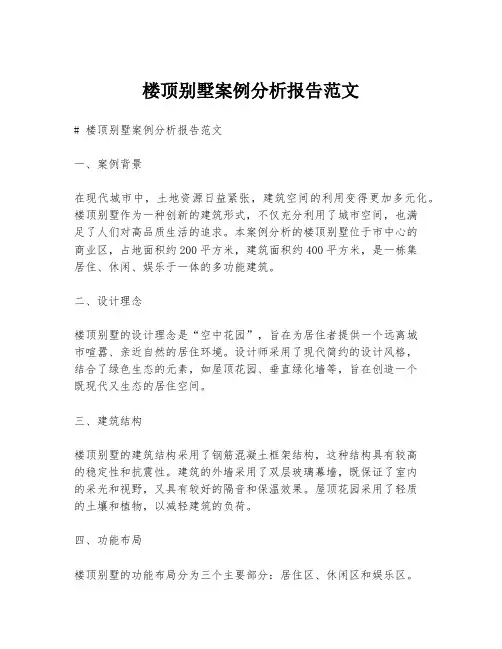 楼顶别墅案例分析报告范文

# 楼顶别墅案例分析报告范文

一、案例背景

在现代城市中，土地资源日益紧张，建筑空间的利用变得更加多元化。楼顶别墅作为一种创新的建筑形式，不仅充分利用了城市空间，也满足了人们对高品质生活的追求。本案例分析的楼顶别墅位于市中心的商业区，占地面积约200平方米，建筑面积约400平方米，是一栋集居住、休闲、娱乐于一体的多功能建筑。

二、设计理念

楼顶别墅的设计理念是“空中花园”，旨在为居住者提供一个远离城市喧嚣、亲近自然的居住环境。设计师采用了现代简约的设计风格，结合了绿色生态的元素，如屋顶花园、垂直绿化墙等，旨在创造一个既现代又生态的居住空间。

三、建筑结构

楼顶别墅的建筑结构采用了钢筋混凝土框架结构，这种结构具有较高的稳定性和抗震性。建筑的外墙采用了双层玻璃幕墙，既保证了室内的采光和视野，又具有较好的隔音和保温效果。屋顶花园采用了轻质的土壤和植物，以减轻建筑的负荷。

四、功能布局

楼顶别墅的功能布局分为三个主要部分：居住区、休闲区和娱乐区。